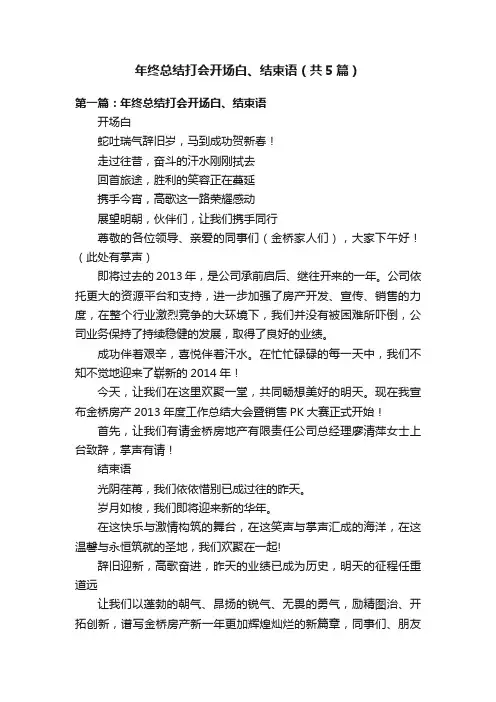 年终总结打会开场白、结束语（共5篇）

第一篇：年终总结打会开场白、结束语

开场白

蛇吐瑞气辞旧岁，马到成功贺新春！

走过往昔，奋斗的汗水刚刚拭去

回首旅途，胜利的笑容正在蔓延

携手今宵，高歌这一路荣耀感动

展望明朝，伙伴们，让我们携手同行

尊敬的各位领导、亲爱的同事们（金桥家人们），大家下午好！（此处有掌声）

即将过去的2013年，是公司承前启后、继往开来的一年。公司依托更大的资源平台和支持，进一步加强了房产开发、宣传、销售的力度，在整个行业激烈竞争的大环境下，我们并没有被困难所吓倒，公司业务保持了持续稳健的发展，取得了良好的业绩。

成功伴着艰辛，喜悦伴着汗水。在忙忙碌碌的每一天中，我们不知不觉地迎来了崭新的2014年！

今天，让我们在这里欢聚一堂，共同畅想美好的明天。现在我宣布金桥房产2013年度工作总结大会暨销售PK大赛正式开始！

首先，让我们有请金桥房地产有限责任公司总经理廖清萍女士上台致辞，掌声有请！

结束语

光阴荏苒，我们依依惜别已成过往的昨天。

岁月如梭，我们即将迎来新的华年。

在这快乐与激情构筑的舞台，在这笑声与掌声汇成的海洋，在这温馨与永恒筑就的圣地，我们欢聚在一起!

辞旧迎新，高歌奋进，昨天的业绩已成为历史，明天的征程任重道远

让我们以蓬勃的朝气、昂扬的锐气、无畏的勇气，励精图治、开拓创新，谱写金桥房产新一年更加辉煌灿烂的新篇章，同事们、朋友